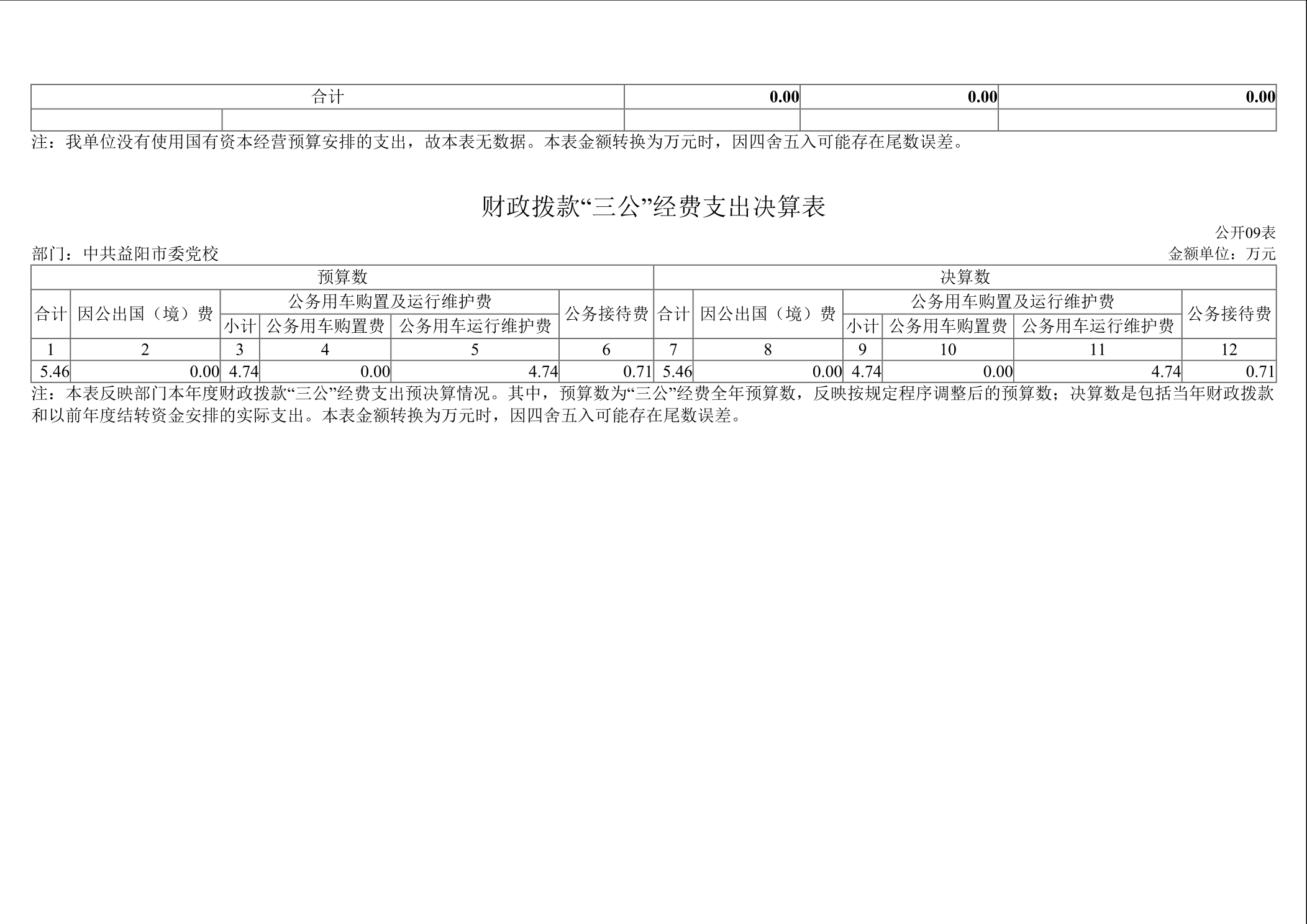 | 合计 | | 0.00 | 0.00 | 0.00 |
|---|---|---|---|---|
| | | | | |

注：我单位没有使用国有资本经营预算安排的支出，故本表无数据。本表金额转换为万元时，因四舍五入可能存在尾数误差。

财政拨款“三公”经费支出决算表

公开09表

部门：中共益阳市委党校

金额单位：万元

| 预算数 | | | | | | 决算数 | | | | | |
|---|---|---|---|---|---|---|---|---|---|---|---|
| 合计 | 因公出国（境）费 | 公务用车购置及运行维护费 | | | 公务接待费 | 合计 | 因公出国（境）费 | 公务用车购置及运行维护费 | | | 公务接待费 |
| | | 小计 | 公务用车购置费 | 公务用车运行维护费 | | | | 小计 | 公务用车购置费 | 公务用车运行维护费 | |
| 1 | 2 | 3 | 4 | 5 | 6 | 7 | 8 | 9 | 10 | 11 | 12 |
| 5.46 | 0.00 | 4.74 | 0.00 | 4.74 | 0.71 | 5.46 | 0.00 | 4.74 | 0.00 | 4.74 | 0.71 |

注：本表反映部门本年度财政拨款“三公”经费支出预决算情况。其中，预算数为“三公”经费全年预算数，反映按规定程序调整后的预算数；决算数是包括当年财政拨款和以前年度结转资金安排的实际支出。本表金额转换为万元时，因四舍五入可能存在尾数误差。